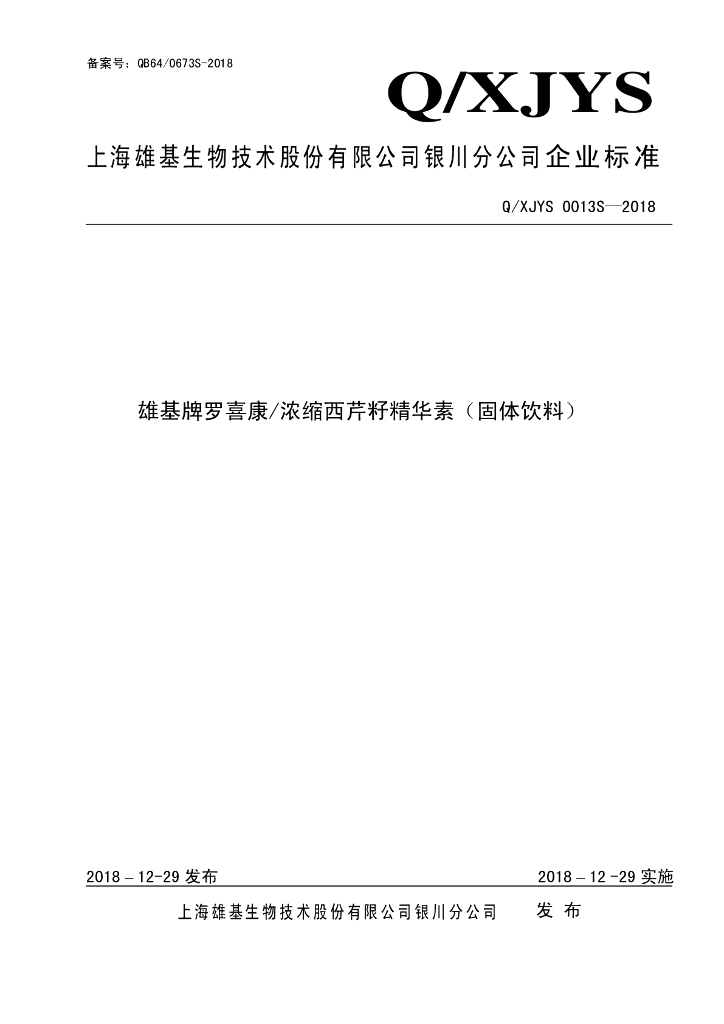 备案号：QB64/0673S-2018

Q/XJYS

上海雄基生物技术股份有限公司银川分公司企业标准

Q/XJYS 0013S—2018

雄基牌罗喜康/浓缩西芹籽精华素（固体饮料）

2018－12-29 发布

2018－12 -29 实施

上海雄基生物技术股份有限公司银川分公司 发 布